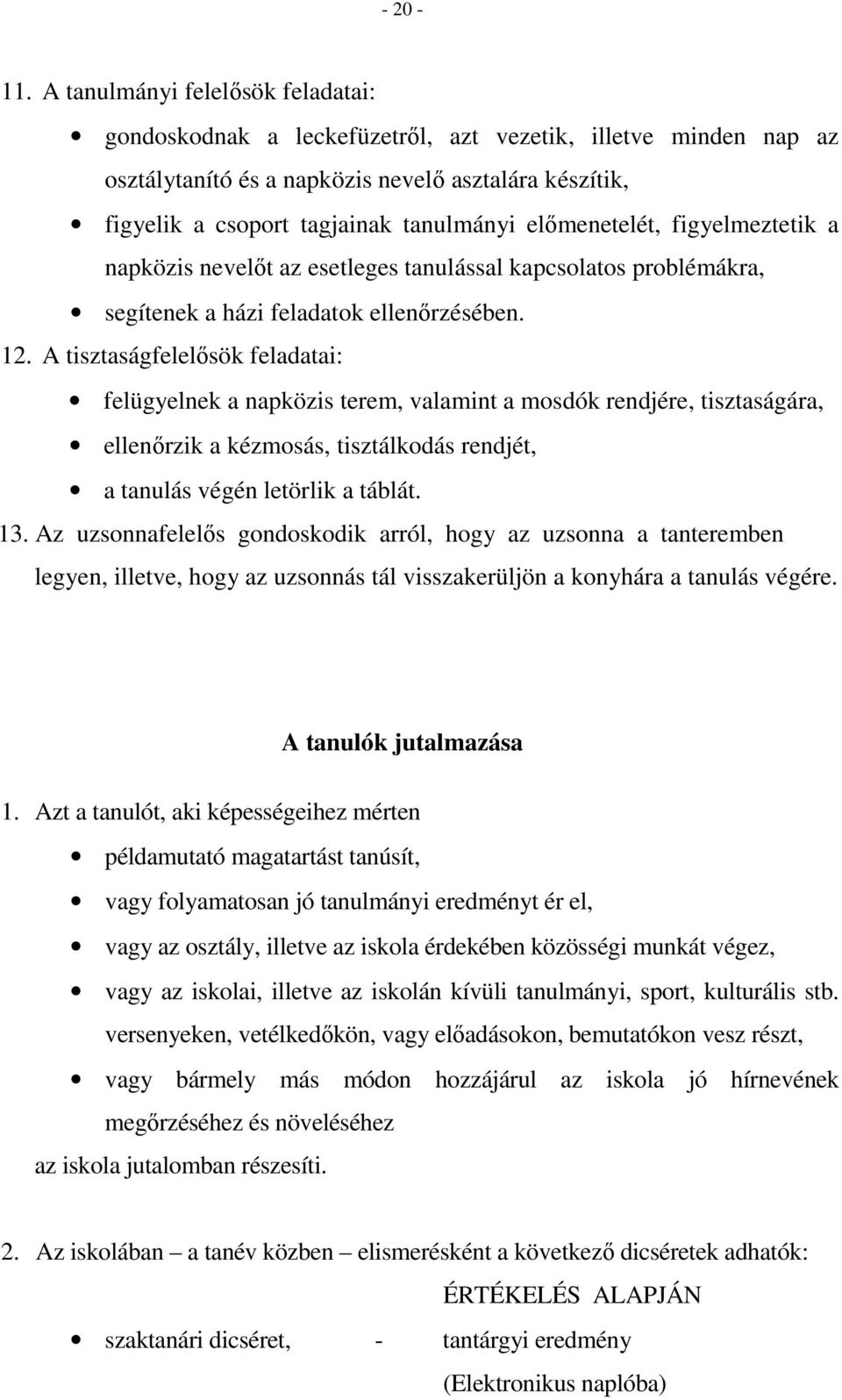 - 20 -

11. A tanulmányi felelősök feladatai:

• gondoskodnak a leckefüzetről, azt vezetik, illetve minden nap az osztálytanító és a napközis nevelő asztalára készítik,

• figyelik a csoport tagjainak tanulmányi előmenetelét, figyelmeztetik a napközis nevelőt az esetleges tanulással kapcsolatos problémákra,

• segítenek a házi feladatok ellenőrzésében.

12. A tisztaságfelelősök feladatai:

• felügyelnek a napközis terem, valamint a mosdók rendjére, tisztaságára,

• ellenőrzik a kézmosás, tisztálkodás rendjét,

• a tanulás végén letörlik a táblát.

13. Az uzsonnafelelős gondoskodik arról, hogy az uzsonna a tanteremben legyen, illetve, hogy az uzsonnás tál visszakerüljön a konyhára a tanulás végére.

A tanulók jutalmazása

1. Azt a tanulót, aki képességeihez mérten

• példamutató magatartást tanúsít,

• vagy folyamatosan jó tanulmányi eredményt ér el,

• vagy az osztály, illetve az iskola érdekében közösségi munkát végez,

• vagy az iskolai, illetve az iskolán kívüli tanulmányi, sport, kulturális stb. versenyeken, vetélkedőkön, vagy előadásokon, bemutatókon vesz részt,

• vagy bármely más módon hozzájárul az iskola jó hírnevének megőrzéséhez és növeléséhez

az iskola jutalomban részesíti.

2. Az iskolában – a tanév közben – elismerésként a következő dicséretek adhatók:

ÉRTÉKELÉS ALAPJÁN

• szaktanári dicséret, - tantárgyi eredmény (Elektronikus naplóba)